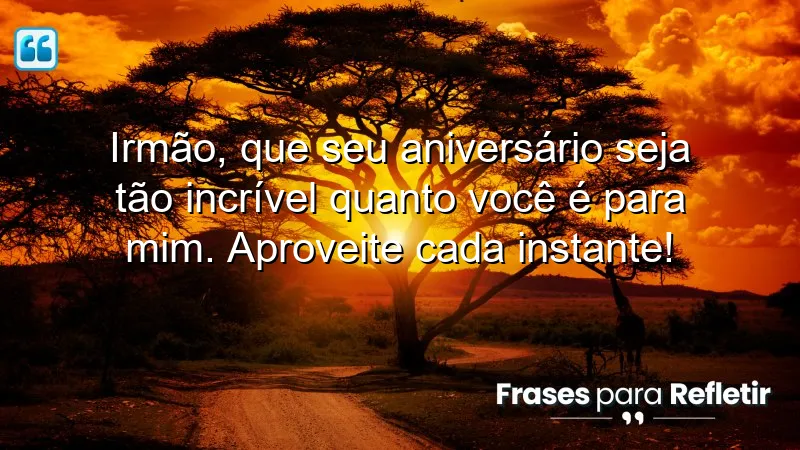 Irmão, que seu aniversário seja tão incrível quanto você é para mim. Aproveite cada instante!

Frases para Refletir